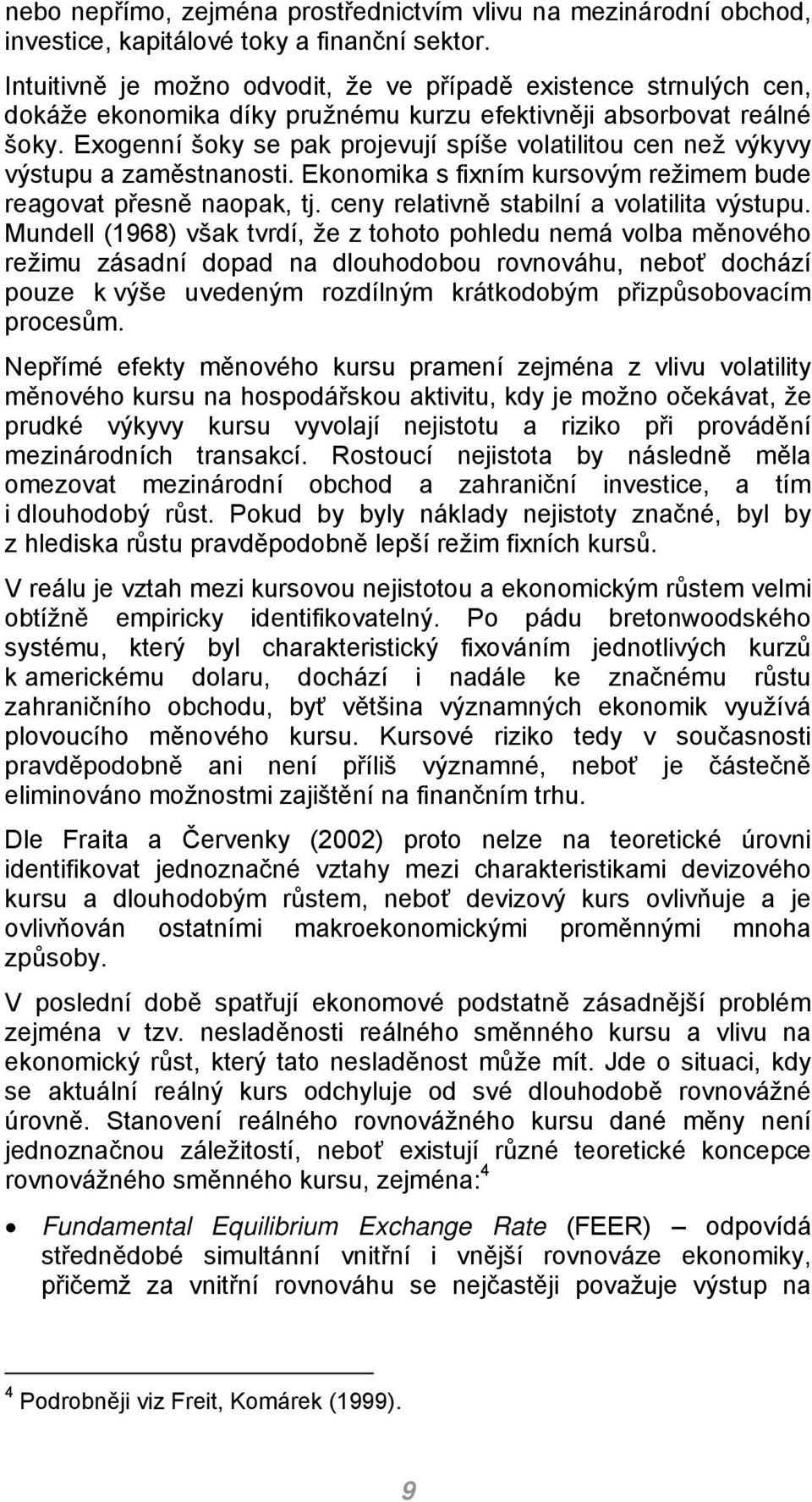 nebo nepřímo, zejména prostřednictvím vlivu na mezinárodní obchod, investice, kapitálové toky a finanční sektor.

Intuitivně je možno odvodit, že ve případě existence strnulých cen, dokáže ekonomika díky pružnému kurzu efektivněji absorbovat reálné šoky. Exogenní šoky se pak projevují spíše volatilitou cen než výkyvy výstupu a zaměstnanosti. Ekonomika s fixním kursovým režimem bude reagovat přesně naopak, tj. ceny relativně stabilní a volatilita výstupu. Mundell (1968) však tvrdí, že z tohoto pohledu nemá volba měnového režimu zásadní dopad na dlouhodobou rovnováhu, neboť dochází pouze k výše uvedeným rozdílným krátkodobým přizpůsobovacím procesům.

Nepřímé efekty měnového kursu pramení zejména z vlivu volatility měnového kursu na hospodářskou aktivitu, kdy je možno očekávat, že prudké výkyvy kursu vyvolají nejistotu a riziko při provádění mezinárodních transakcí. Rostoucí nejistota by následně měla omezovat mezinárodní obchod a zahraniční investice, a tím i dlouhodobý růst. Pokud by byly náklady nejistoty značné, byl by z hlediska růstu pravděpodobně lepší režim fixních kursů.

V reálu je vztah mezi kursovou nejistotou a ekonomickým růstem velmi obtížně empiricky identifikovatelný. Po pádu bretonwoodského systému, který byl charakteristický fixováním jednotlivých kurzů k americkému dolaru, dochází i nadále ke značnému růstu zahraničního obchodu, byť většina významných ekonomik využívá plovoucího měnového kursu. Kursové riziko tedy v současnosti pravděpodobně ani není příliš významné, neboť je částečně eliminováno možnostmi zajištění na finančním trhu.

Dle Fraita a Červenky (2002) proto nelze na teoretické úrovni identifikovat jednoznačné vztahy mezi charakteristikami devizového kursu a dlouhodobým růstem, neboť devizový kurs ovlivňuje a je ovlivňován ostatními makroekonomickými proměnnými mnoha způsoby.

V poslední době spatřují ekonomové podstatně zásadnější problém zejména v tzv. nesladěnosti reálného směnného kursu a vlivu na ekonomický růst, který tato nesladěnost může mít. Jde o situaci, kdy se aktuální reálný kurs odchyluje od své dlouhodobě rovnovážné úrovně. Stanovení reálného rovnovážného kursu dané měny není jednoznačnou záležitostí, neboť existují různé teoretické koncepce rovnovážného směnného kursu, zejména:$^4$

• Fundamental Equilibrium Exchange Rate (FEER) – odpovídá střednědobé simultánní vnitřní i vnější rovnováze ekonomiky, přičemž za vnitřní rovnováhu se nejčastěji považuje výstup na

$^4$ Podrobněji viz Freit, Komárek (1999).

9